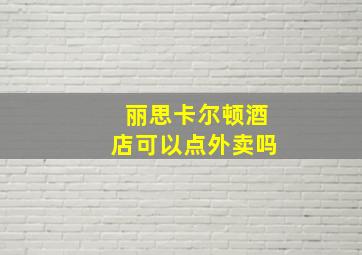 丽思卡尔顿酒店可以点外卖吗